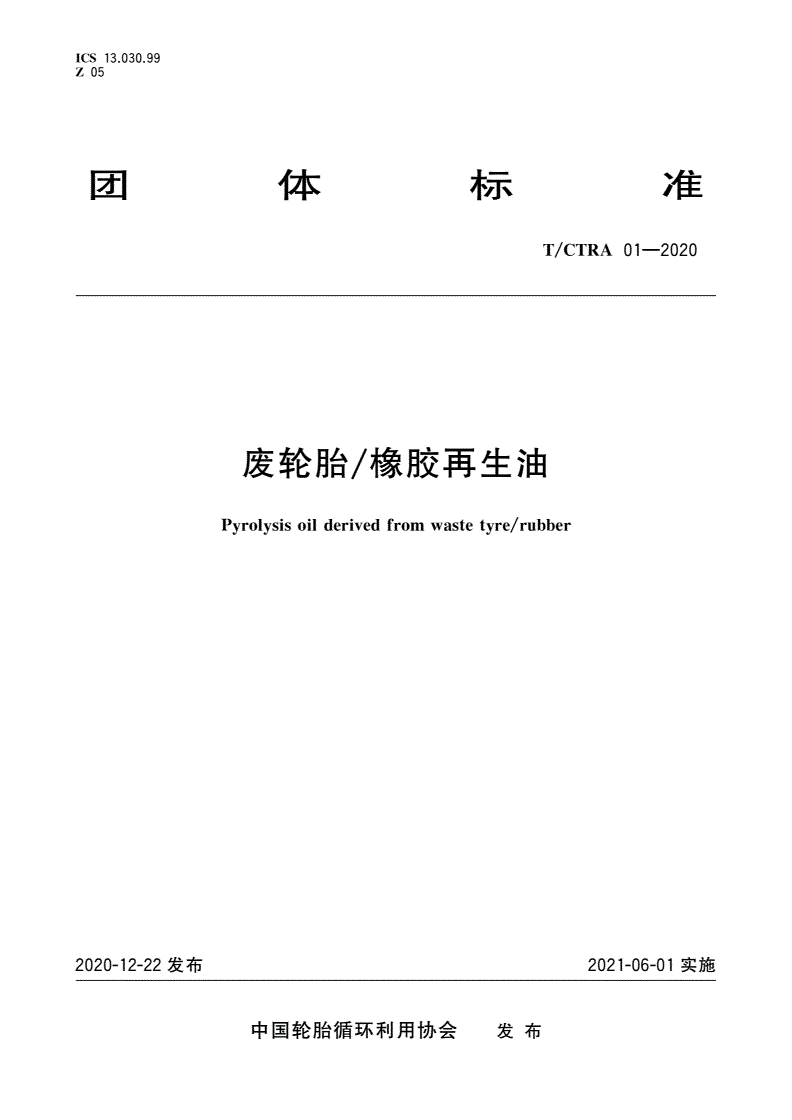 ICS 13.030.99
Z 05

团 体 标 准

T/CTRA 01—2020

废轮胎/橡胶再生油

Pyrolysis oil derived from waste tyre/rubber

2020-12-22 发布

2021-06-01 实施

中国轮胎循环利用协会 发 布